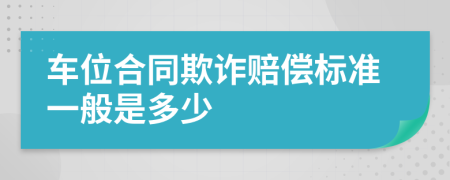 车位合同欺诈赔偿标准一般是多少